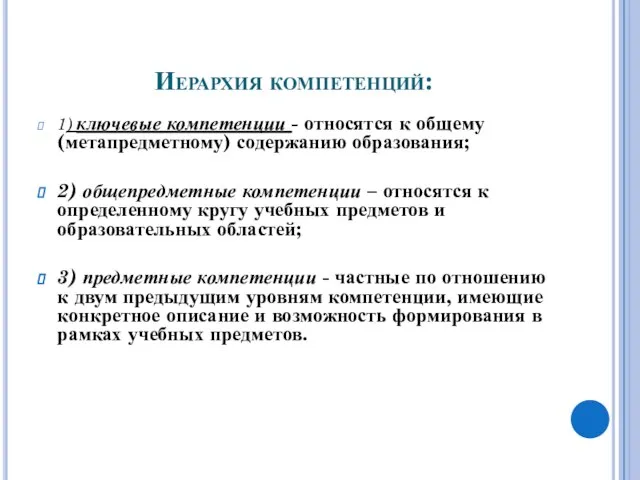 Иерархия компетенций:

1) ключевые компетенции - относятся к общему (метапредметному) содержанию образования;

2) общепредметные компетенции – относятся к определенному кругу учебных предметов и образовательных областей;

3) предметные компетенции - частные по отношению к двум предыдущим уровням компетенции, имеющие конкретное описание и возможность формирования в рамках учебных предметов.